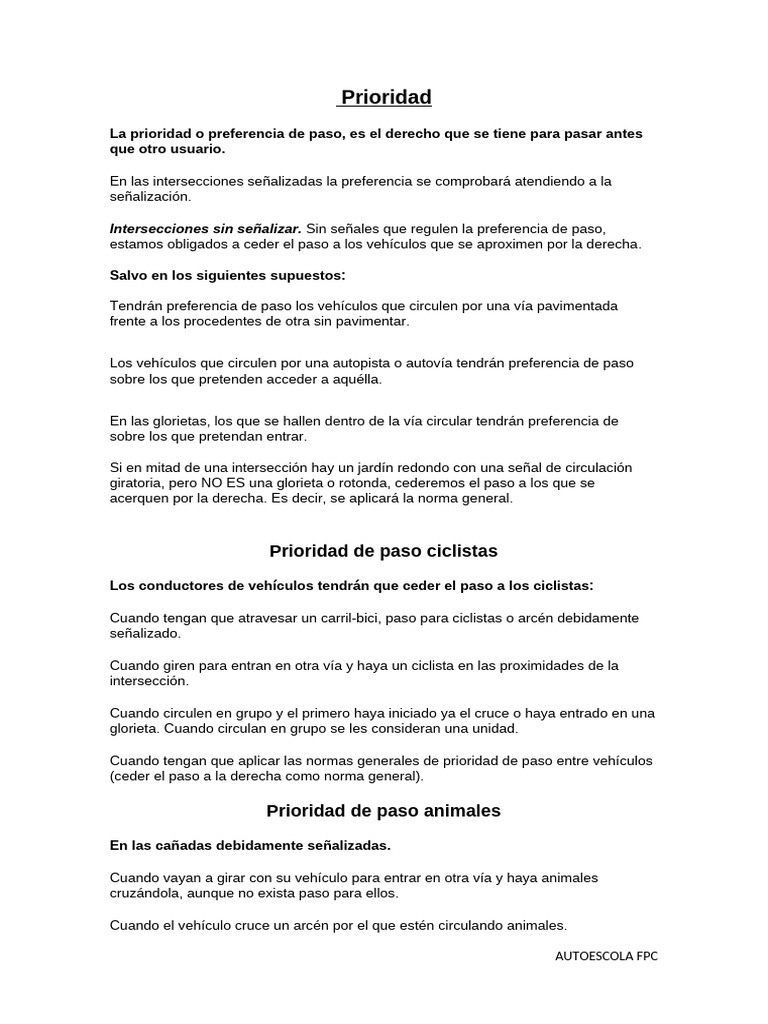 Prioridad

La prioridad o preferencia de paso, es el derecho que se tiene para pasar antes que otro usuario.

En las intersecciones señalizadas la preferencia se comprobará atendiendo a la señalización.

Intersecciones sin señalizar. Sin señales que regulen la preferencia de paso, estamos obligados a ceder el paso a los vehículos que se aproximen por la derecha.

Salvo en los siguientes supuestos:

Tendrán preferencia de paso los vehículos que circulen por una vía pavimentada frente a los procedentes de otra sin pavimentar.

Los vehículos que circulen por una autopista o autovía tendrán preferencia de paso sobre los que pretenden acceder a aquélla.

En las glorietas, los que se hallen dentro de la vía circular tendrán preferencia de sobre los que pretendan entrar.

Si en mitad de una intersección hay un jardín redondo con una señal de circulación giratoria, pero NO ES una glorieta o rotonda, cederemos el paso a los que se acerquen por la derecha. Es decir, se aplicará la norma general.

Prioridad de paso ciclistas

Los conductores de vehículos tendrán que ceder el paso a los ciclistas:

Cuando tengan que atravesar un carril-bici, paso para ciclistas o arcén debidamente señalizado.

Cuando giren para entran en otra vía y haya un ciclista en las proximidades de la intersección.

Cuando circulen en grupo y el primero haya iniciado ya el cruce o haya entrado en una glorieta. Cuando circulan en grupo se les consideran una unidad.

Cuando tengan que aplicar las normas generales de prioridad de paso entre vehículos (ceder el paso a la derecha como norma general).

Prioridad de paso animales

En las cañadas debidamente señalizadas.

Cuando vayan a girar con su vehículo para entrar en otra vía y haya animales cruzándola, aunque no exista paso para ellos.

Cuando el vehículo cruce un arcén por el que estén circulando animales.

AUTOESCOLA FPC